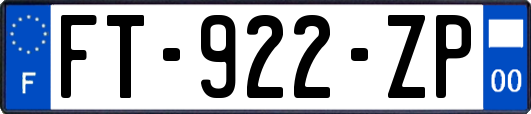 F

FT-922-ZP

00